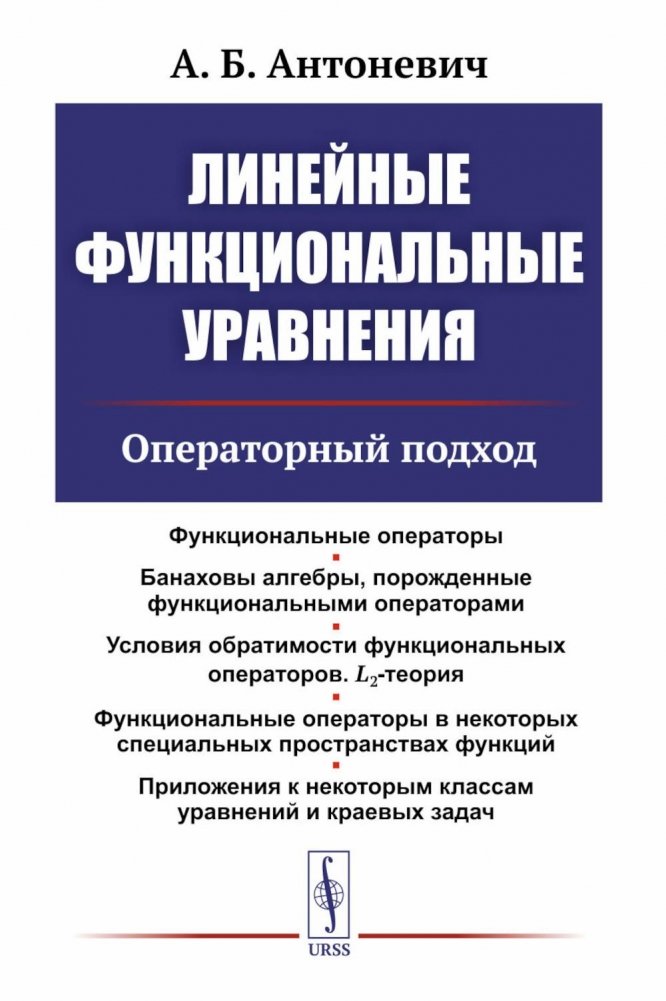 А. Б. Антоневич

ЛИНЕЙНЫЕ ФУНКЦИОНАЛЬНЫЕ УРАВНЕНИЯ

Операторный подход

Функциональные операторы

Банаховы алгебры, порожденные функциональными операторами

Условия обратимости функциональных операторов. $L_2$-теория

Функциональные операторы в некоторых специальных пространствах функций

Приложения к некоторым классам уравнений и краевых задач

URSS